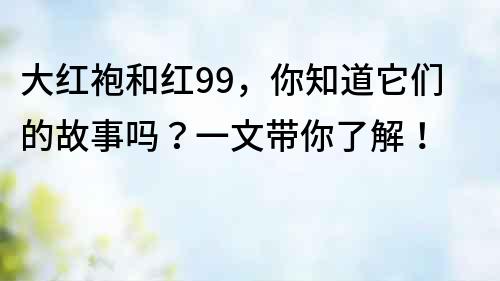 大红袍和红99，你知道它们的故事吗？一文带你了解！